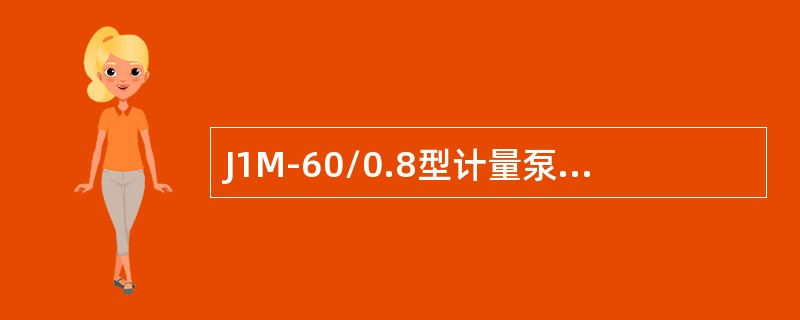 J1M-60/0.8型计量泵...